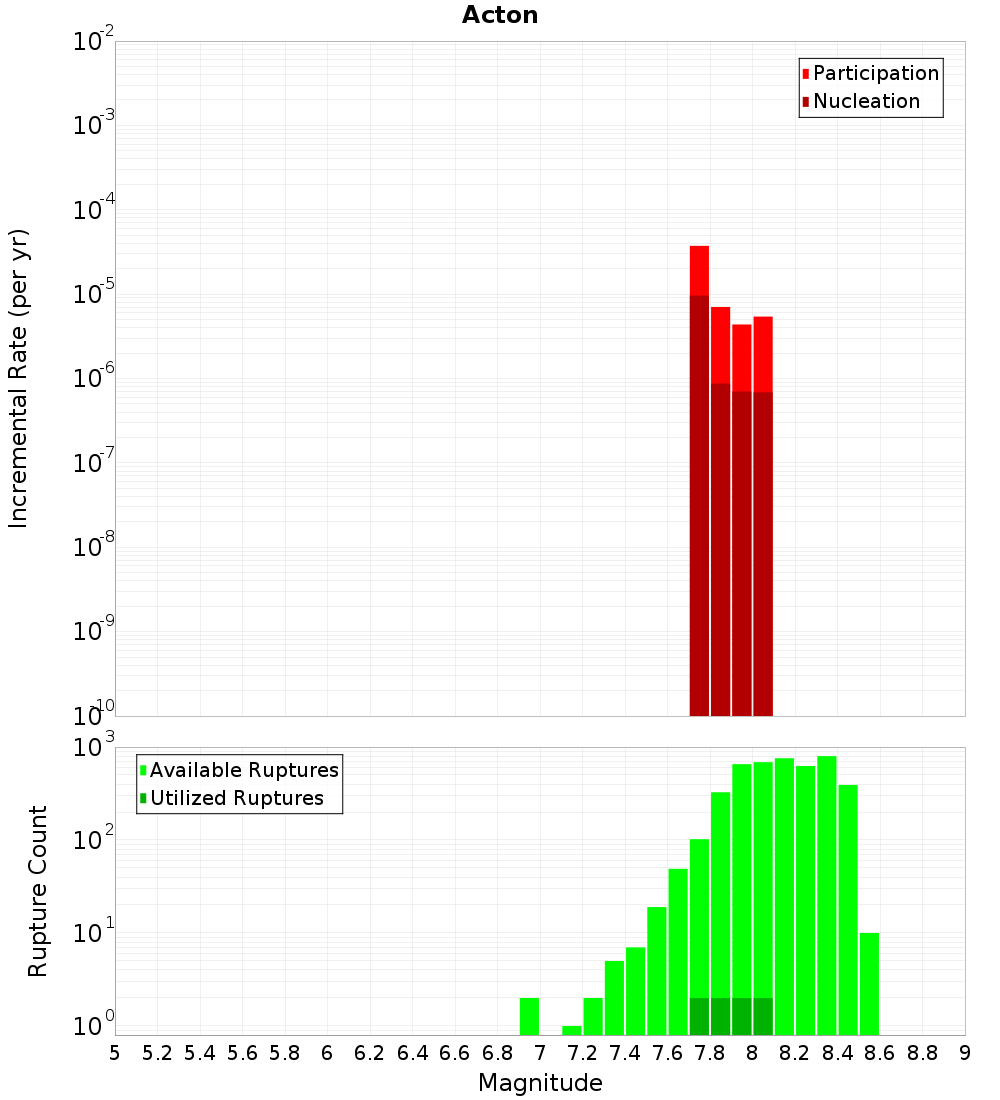 Acton

Participation
Nucleation

Incremental Rate (per yr)

$10^{-2}$
$10^{-3}$
$10^{-4}$
$10^{-5}$
$10^{-6}$
$10^{-7}$
$10^{-8}$
$10^{-9}$
$10^{-10}$

Available Ruptures
Utilized Ruptures

Rupture Count

$10^{3}$
$10^{2}$
$10^{1}$
$10^{0}$

5 5.2 5.4 5.6 5.8 6 6.2 6.4 6.6 6.8 7 7.2 7.4 7.6 7.8 8 8.2 8.4 8.6 8.8 9

Magnitude